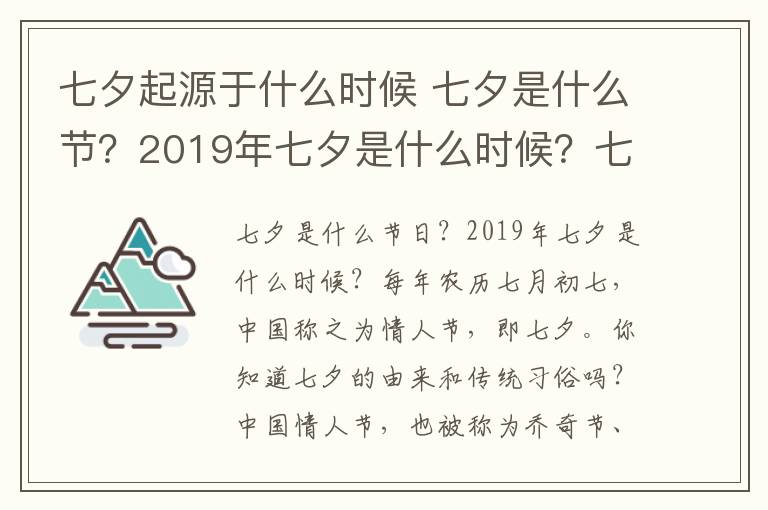 七夕起源于什么时候 七夕是什么节？2019年七夕是什么时候？七

七夕是什么节日？2019年七夕是什么时候？每年农历七月初七，中国称之为情人节，即七夕。你知道七夕的由来和传统习俗吗？中国情人节，也被称为乔奇节、